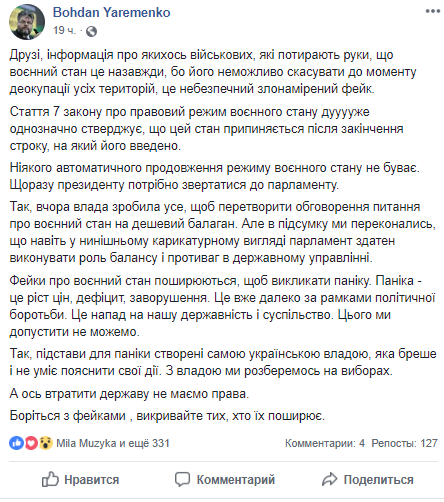 Bohdan Yaremenko
19 ч. ·

Друзі, інформація про якихось військових, які потирають руки, що воєнний стан це назавжди, бо його неможливо скасувати до моменту деокупації усіх територій, це небезпечний злонамірений фейк.

Стаття 7 закону про правовий режим воєнного стану дууууже однозначно стверджує, що цей стан припиняється після закінчення строку, на який його введено.

Ніякого автоматичного продовження режиму воєнного стану не буває. Щоразу президенту потрібно звертатися до парламенту.

Так, вчора влада зробила усе, щоб перетворити обговорення питання про воєнний стан на дешевий балаган. Але в підсумку ми переконались, що навіть у нинішньому карикатурному вигляді парламент здатен виконувати роль балансу і противаг в державному управлінні.

Фейки про воєнний стан поширюються, щоб викликати паніку. Паніка - це ріст цін, дефіцит, заворушення. Це вже далеко за рамками політичної боротьби. Це напад на нашу державність і суспільство. Цього ми допустити не можемо.

Так, підстави для паніки створені самою українською владою, яка бреше і не уміє пояснити свої дії. З владою ми розберемось на виборах.

А ось втратити державу не маємо права.

Боріться з фейками , викривайте тих, хто їх поширює.

Mila Muzyka и ещё 331
Комментарии: 4 Репосты: 127

Нравится
Комментарий
Поделиться